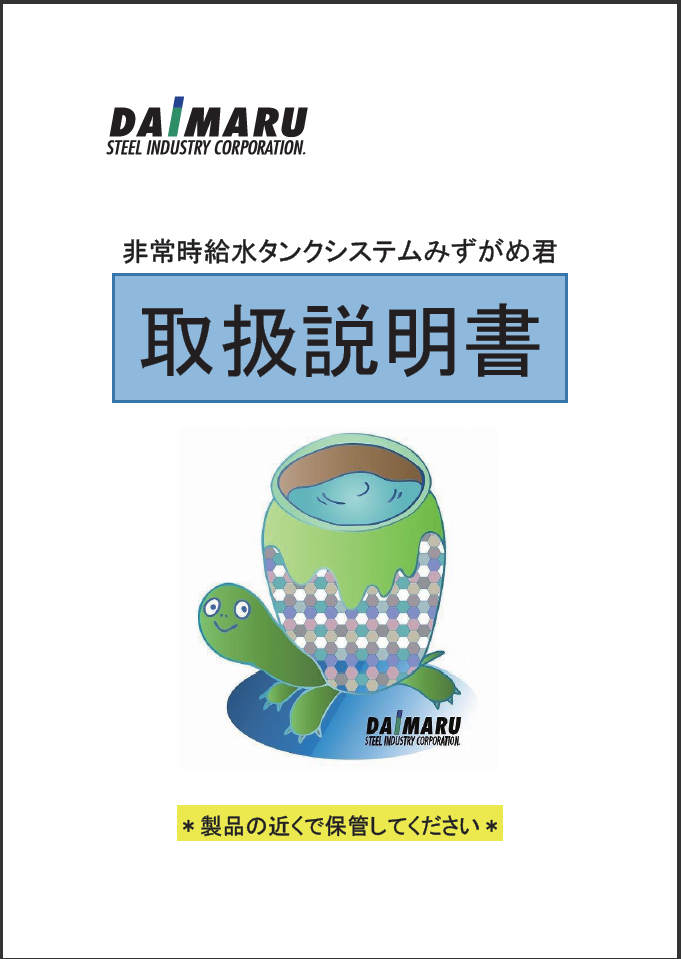 DAIMARU
STEEL INDUSTRY CORPORATION.

非常時給水タンクシステムみずがめ君

取扱説明書

DAIMARU
STEEL INDUSTRY CORPORATION.

＊製品の近くで保管してください＊